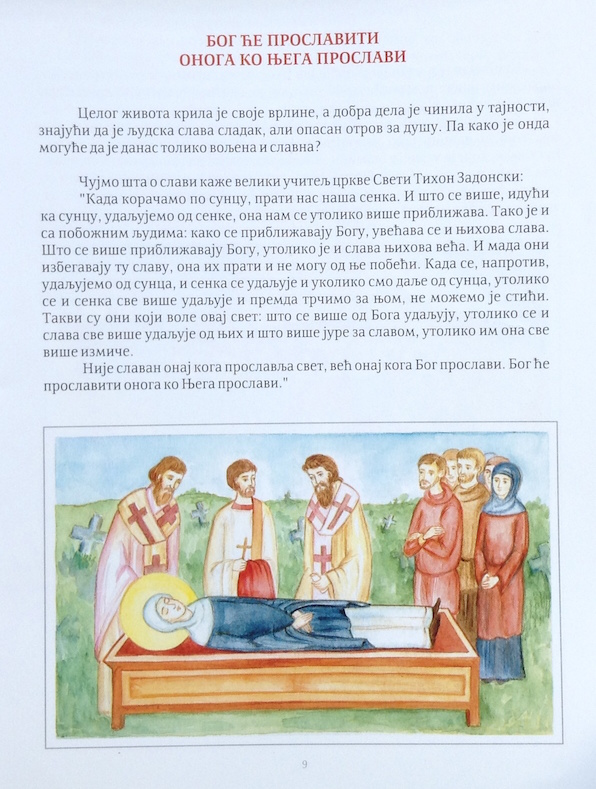 БОГ ЋЕ ПРОСЛАВИТИ
ОНОГА КО ЊЕГА ПРОСЛАВИ

Целог живота крила је своје врлине, а добра дела је чинила у тајности, знајући да је људска слава сладак, али опасан отров за душу. Па како је онда могуће да је данас толико вољена и славна?

Чујмо шта о слави каже велики учитељ цркве Свети Тихон Задонски:
"Када корачамо по сунцу, прати нас наша сенка. И што се више, идући ка сунцу, удаљујемо од сенке, она нам се утолико више приближава. Тако је и са побожним људима: како се приближавају Богу, увећава се и њихова слава. Што се више приближавају Богу, утолико је и слава њихова већа. И мада они избегавају ту славу, она их прати и не могу од ње побећи. Када се, напротив, удаљујемо од сунца, и сенка се удаљује и уколико смо даље од сунца, утолико се и сенка све више удаљује и премда трчимо за њом, не можемо је стићи. Такви су они који воле овај свет: што се више од Бога удаљују, утолико се и слава све више удаљује од њих и што више јуре за славом, утолико им она све више измиче.
Није славан онај кога прославља свет, већ онај кога Бог прослави. Бог ће прославити онога ко Њега прослави."

9